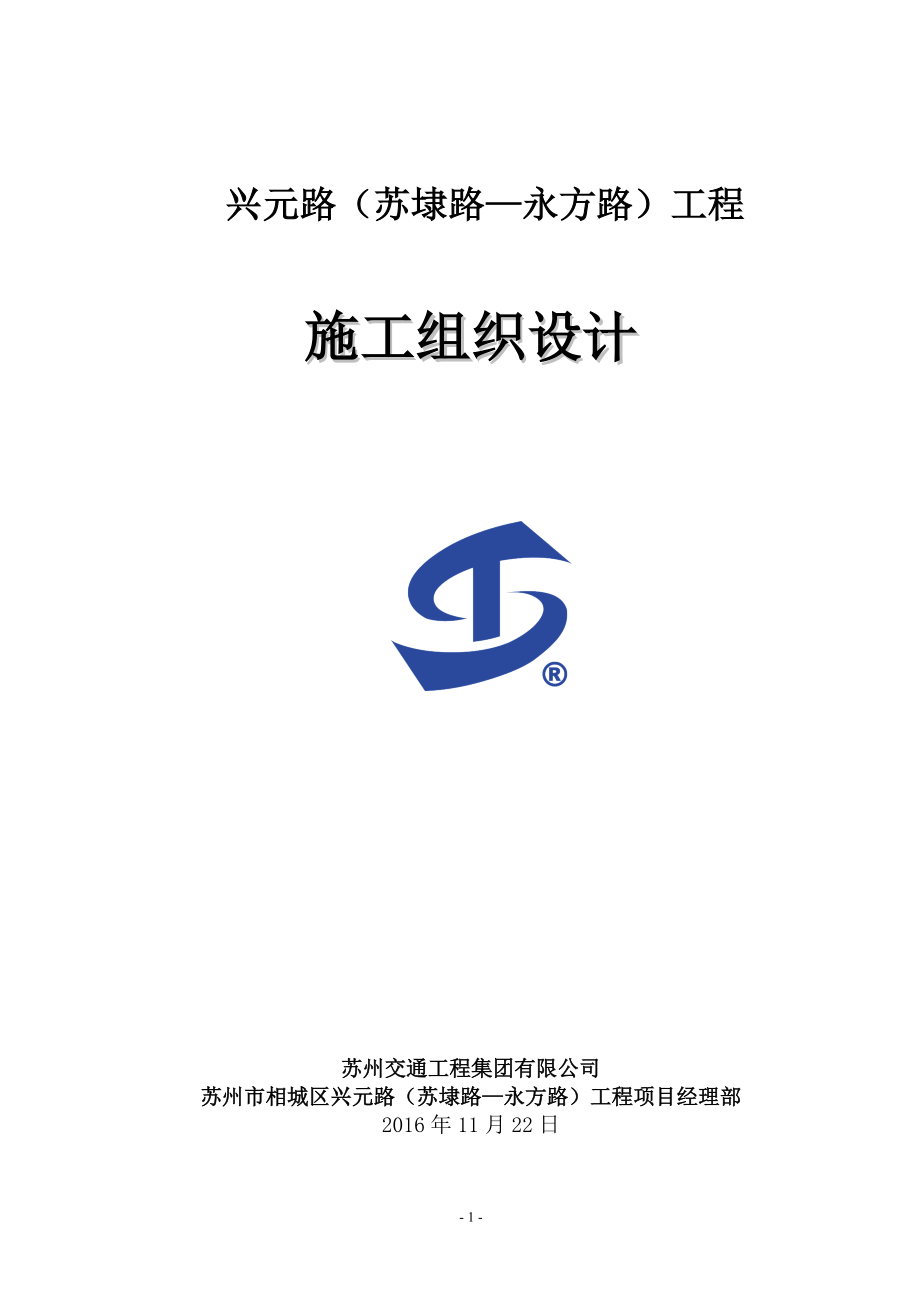 兴元路（苏埭路—永方路）工程

施工组织设计

®

苏州交通工程集团有限公司
苏州市相城区兴元路（苏埭路—永方路）工程项目经理部
2016 年 11 月 22 日

- 1 -